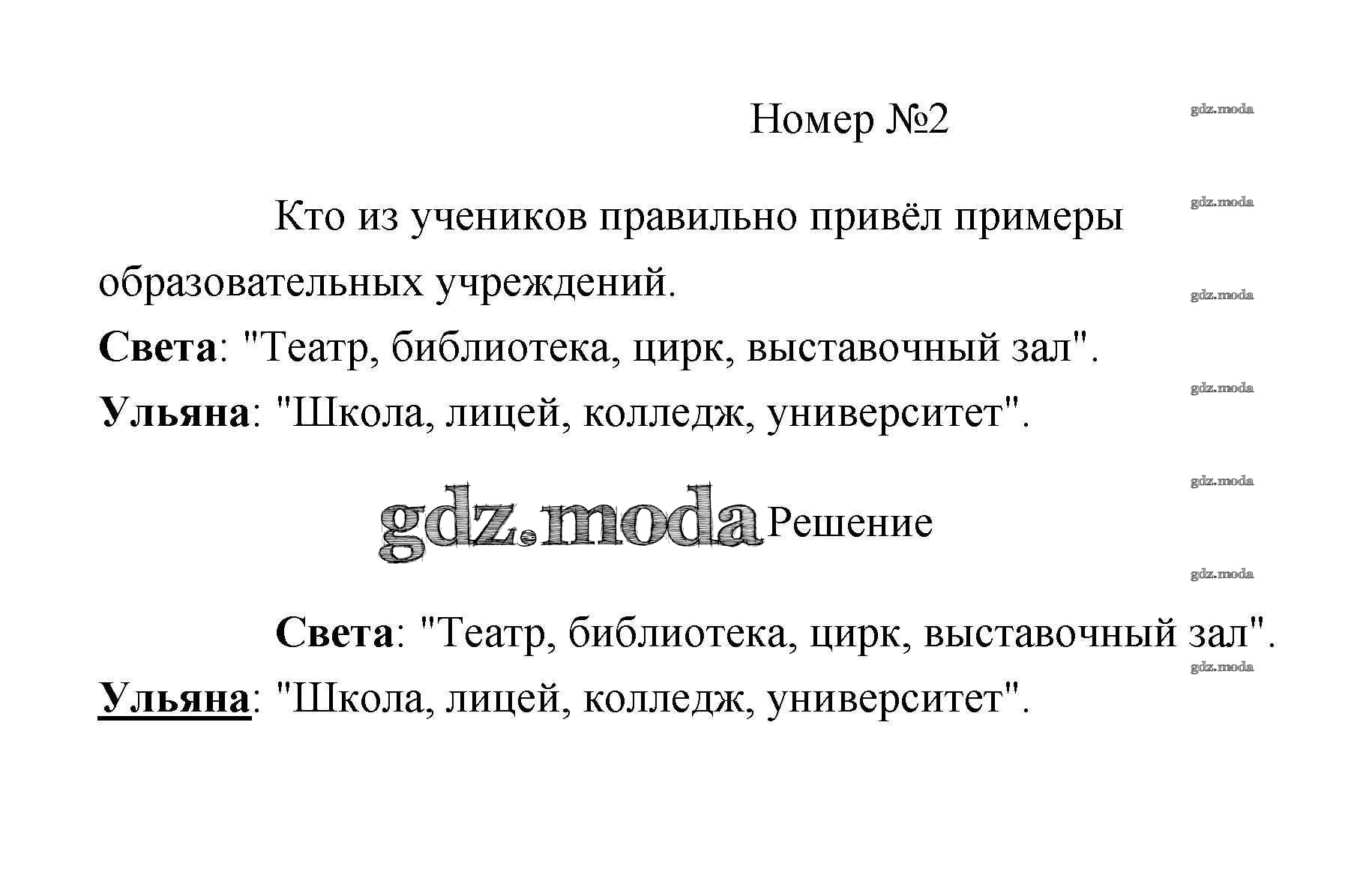 Номер №2

Кто из учеников правильно привёл примеры образовательных учреждений.

Света: "Театр, библиотека, цирк, выставочный зал".

Ульяна: "Школа, лицей, колледж, университет".

Решение

Света: "Театр, библиотека, цирк, выставочный зал".

Ульяна: "Школа, лицей, колледж, университет".

gdz.moda